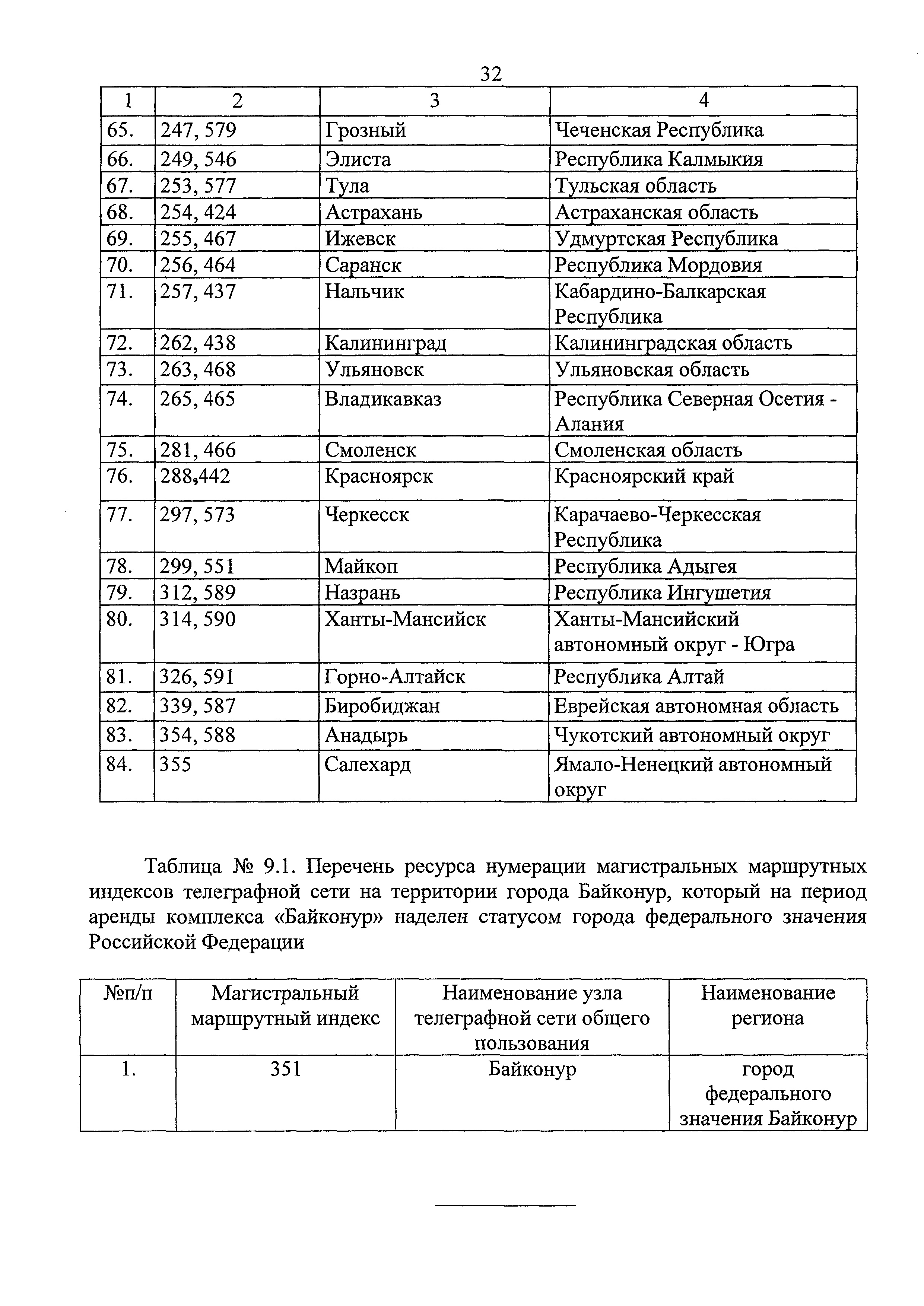 32

| 1 | 2 | 3 | 4 |
|---|---|---|---|
| 65. | 247, 579 | Грозный | Чеченская Республика |
| 66. | 249, 546 | Элиста | Республика Калмыкия |
| 67. | 253, 577 | Тула | Тульская область |
| 68. | 254, 424 | Астрахань | Астраханская область |
| 69. | 255, 467 | Ижевск | Удмуртская Республика |
| 70. | 256, 464 | Саранск | Республика Мордовия |
| 71. | 257, 437 | Нальчик | Кабардино-Балкарская Республика |
| 72. | 262, 438 | Калининград | Калининградская область |
| 73. | 263, 468 | Ульяновск | Ульяновская область |
| 74. | 265, 465 | Владикавказ | Республика Северная Осетия - Алания |
| 75. | 281, 466 | Смоленск | Смоленская область |
| 76. | 288,442 | Красноярск | Красноярский край |
| 77. | 297, 573 | Черкесск | Карачаево-Черкесская Республика |
| 78. | 299, 551 | Майкоп | Республика Адыгея |
| 79. | 312, 589 | Назрань | Республика Ингушетия |
| 80. | 314, 590 | Ханты-Мансийск | Ханты-Мансийский автономный округ - Югра |
| 81. | 326, 591 | Горно-Алтайск | Республика Алтай |
| 82. | 339, 587 | Биробиджан | Еврейская автономная область |
| 83. | 354, 588 | Анадырь | Чукотский автономный округ |
| 84. | 355 | Салехард | Ямало-Ненецкий автономный округ |

Таблица № 9.1. Перечень ресурса нумерации магистральных маршрутных индексов телеграфной сети на территории города Байконур, который на период аренды комплекса «Байконур» наделен статусом города федерального значения Российской Федерации

| №п/п | Магистральный маршрутный индекс | Наименование узла телеграфной сети общего пользования | Наименование региона |
|---|---|---|---|
| 1. | 351 | Байконур | город федерального значения Байконур |